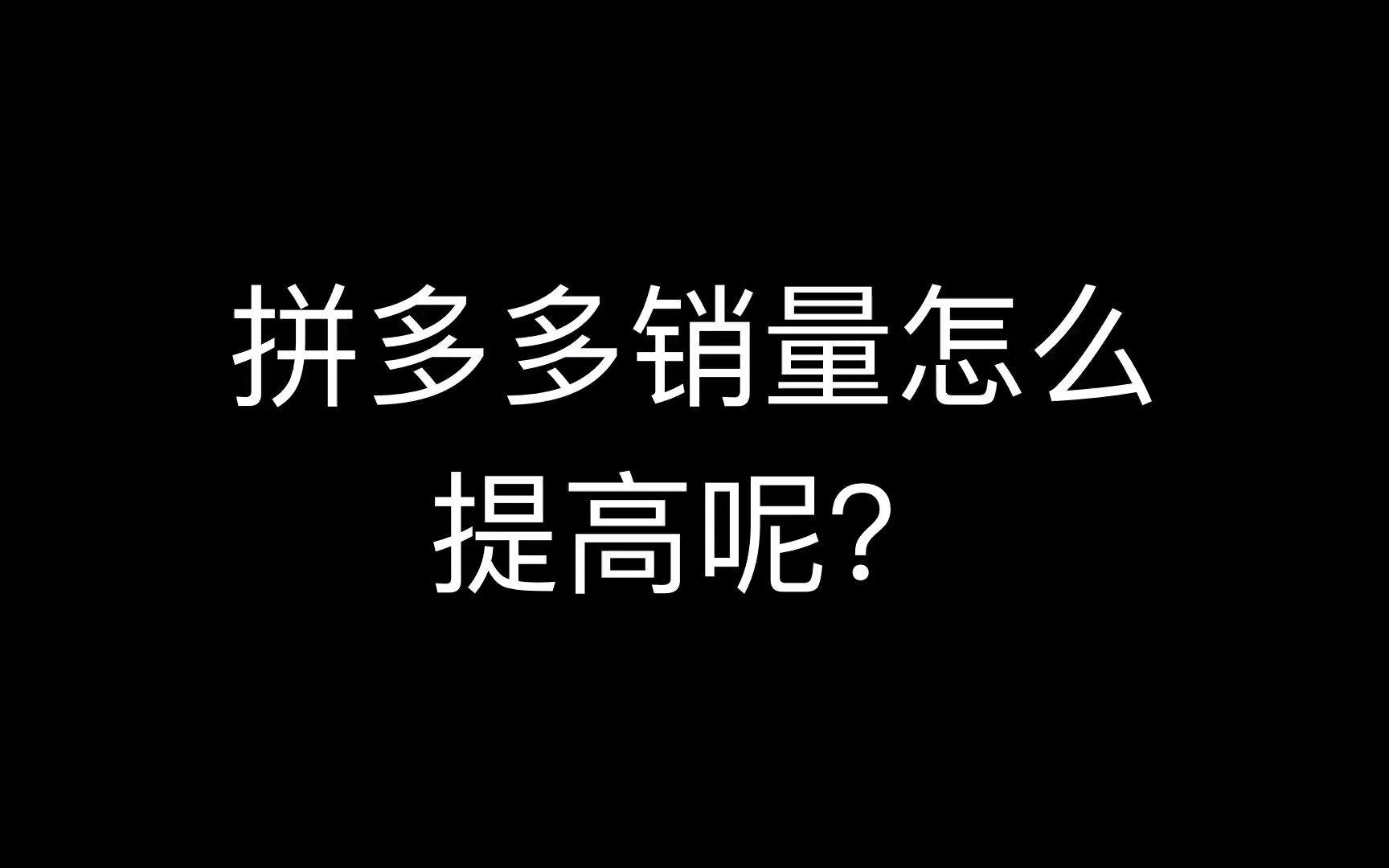 拼多多销量怎么提高呢？